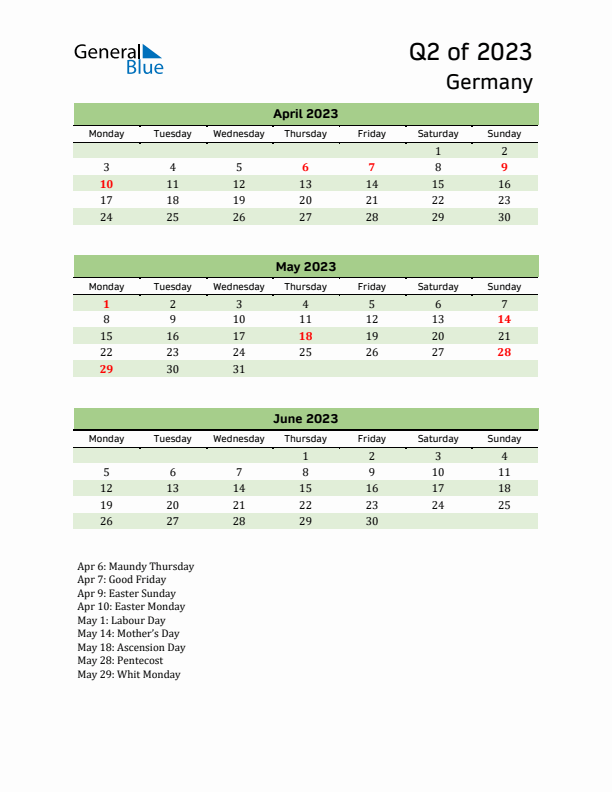 General Blue

Q2 of 2023
Germany

April 2023

| Monday | Tuesday | Wednesday | Thursday | Friday | Saturday | Sunday |
|---|---|---|---|---|---|---|
| | | | | | 1 | 2 |
| 3 | 4 | 5 | 6 | 7 | 8 | 9 |
| 10 | 11 | 12 | 13 | 14 | 15 | 16 |
| 17 | 18 | 19 | 20 | 21 | 22 | 23 |
| 24 | 25 | 26 | 27 | 28 | 29 | 30 |

May 2023

| Monday | Tuesday | Wednesday | Thursday | Friday | Saturday | Sunday |
|---|---|---|---|---|---|---|
| 1 | 2 | 3 | 4 | 5 | 6 | 7 |
| 8 | 9 | 10 | 11 | 12 | 13 | 14 |
| 15 | 16 | 17 | 18 | 19 | 20 | 21 |
| 22 | 23 | 24 | 25 | 26 | 27 | 28 |
| 29 | 30 | 31 | | | | |

June 2023

| Monday | Tuesday | Wednesday | Thursday | Friday | Saturday | Sunday |
|---|---|---|---|---|---|---|
| | | | 1 | 2 | 3 | 4 |
| 5 | 6 | 7 | 8 | 9 | 10 | 11 |
| 12 | 13 | 14 | 15 | 16 | 17 | 18 |
| 19 | 20 | 21 | 22 | 23 | 24 | 25 |
| 26 | 27 | 28 | 29 | 30 | | |

Apr 6: Maundy Thursday
Apr 7: Good Friday
Apr 9: Easter Sunday
Apr 10: Easter Monday
May 1: Labour Day
May 14: Mother's Day
May 18: Ascension Day
May 28: Pentecost
May 29: Whit Monday